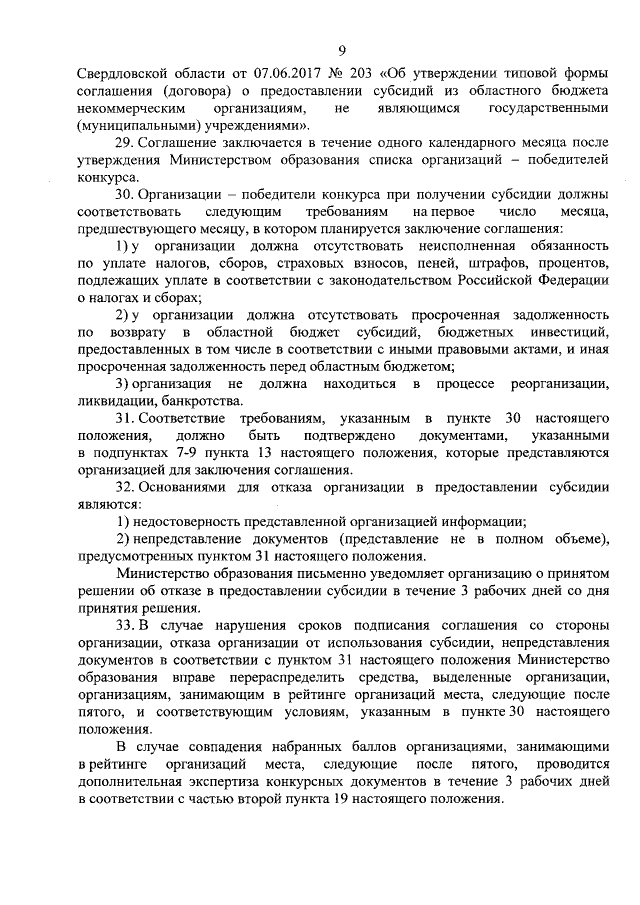 9

Свердловской области от 07.06.2017 № 203 «Об утверждении типовой формы соглашения (договора) о предоставлении субсидий из областного бюджета некоммерческим организациям, не являющимся государственными (муниципальными) учреждениями».

29. Соглашение заключается в течение одного календарного месяца после утверждения Министерством образования списка организаций – победителей конкурса.

30. Организации – победители конкурса при получении субсидии должны соответствовать следующим требованиям на первое число месяца, предшествующего месяцу, в котором планируется заключение соглашения:

1) у организации должна отсутствовать неисполненная обязанность по уплате налогов, сборов, страховых взносов, пеней, штрафов, процентов, подлежащих уплате в соответствии с законодательством Российской Федерации о налогах и сборах;

2) у организации должна отсутствовать просроченная задолженность по возврату в областной бюджет субсидий, бюджетных инвестиций, предоставленных в том числе в соответствии с иными правовыми актами, и иная просроченная задолженность перед областным бюджетом;

3) организация не должна находиться в процессе реорганизации, ликвидации, банкротства.

31. Соответствие требованиям, указанным в пункте 30 настоящего положения, должно быть подтверждено документами, указанными в подпунктах 7-9 пункта 13 настоящего положения, которые представляются организацией для заключения соглашения.

32. Основаниями для отказа организации в предоставлении субсидии являются:

1) недостоверность представленной организацией информации;

2) непредставление документов (представление не в полном объеме), предусмотренных пунктом 31 настоящего положения.

Министерство образования письменно уведомляет организацию о принятом решении об отказе в предоставлении субсидии в течение 3 рабочих дней со дня принятия решения.

33. В случае нарушения сроков подписания соглашения со стороны организации, отказа организации от использования субсидии, непредставления документов в соответствии с пунктом 31 настоящего положения Министерство образования вправе перераспределить средства, выделенные организации, организациям, занимающим в рейтинге организаций места, следующие после пятого, и соответствующим условиям, указанным в пункте 30 настоящего положения.

В случае совпадения набранных баллов организациями, занимающими в рейтинге организаций места, следующие после пятого, проводится дополнительная экспертиза конкурсных документов в течение 3 рабочих дней в соответствии с частью второй пункта 19 настоящего положения.